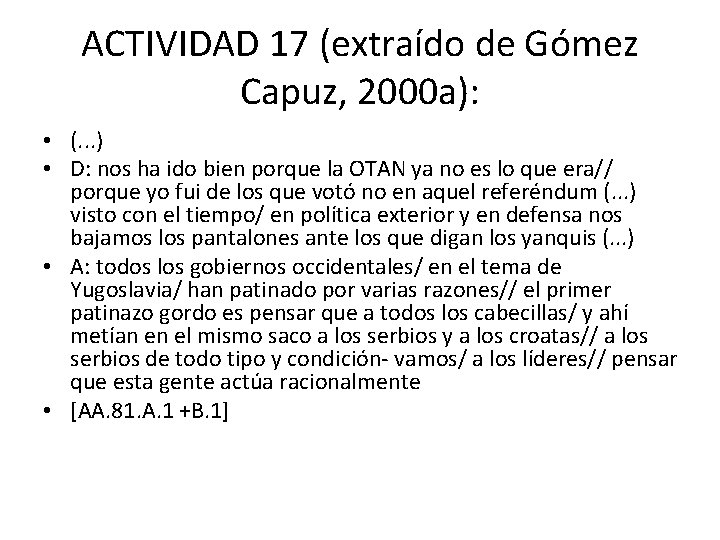 ACTIVIDAD 17 (extraído de Gómez Capuz, 2000a):

• (...)
• D: nos ha ido bien porque la OTAN ya no es lo que era// porque yo fui de los que votó no en aquel referéndum (...) visto con el tiempo/ en política exterior y en defensa nos bajamos los pantalones ante los que digan los yanquis (...)
• A: todos los gobiernos occidentales/ en el tema de Yugoslavia/ han patinado por varias razones// el primer patinazo gordo es pensar que a todos los cabecillas/ y ahí metían en el mismo saco a los serbios y a los croatas// a los serbios de todo tipo y condición- vamos/ a los líderes// pensar que esta gente actúa racionalmente
• [AA.81.A.1 +B.1]